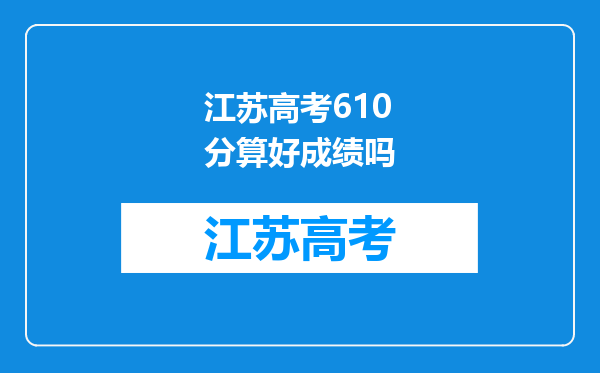 江苏高考610分算好成绩吗

江苏高考